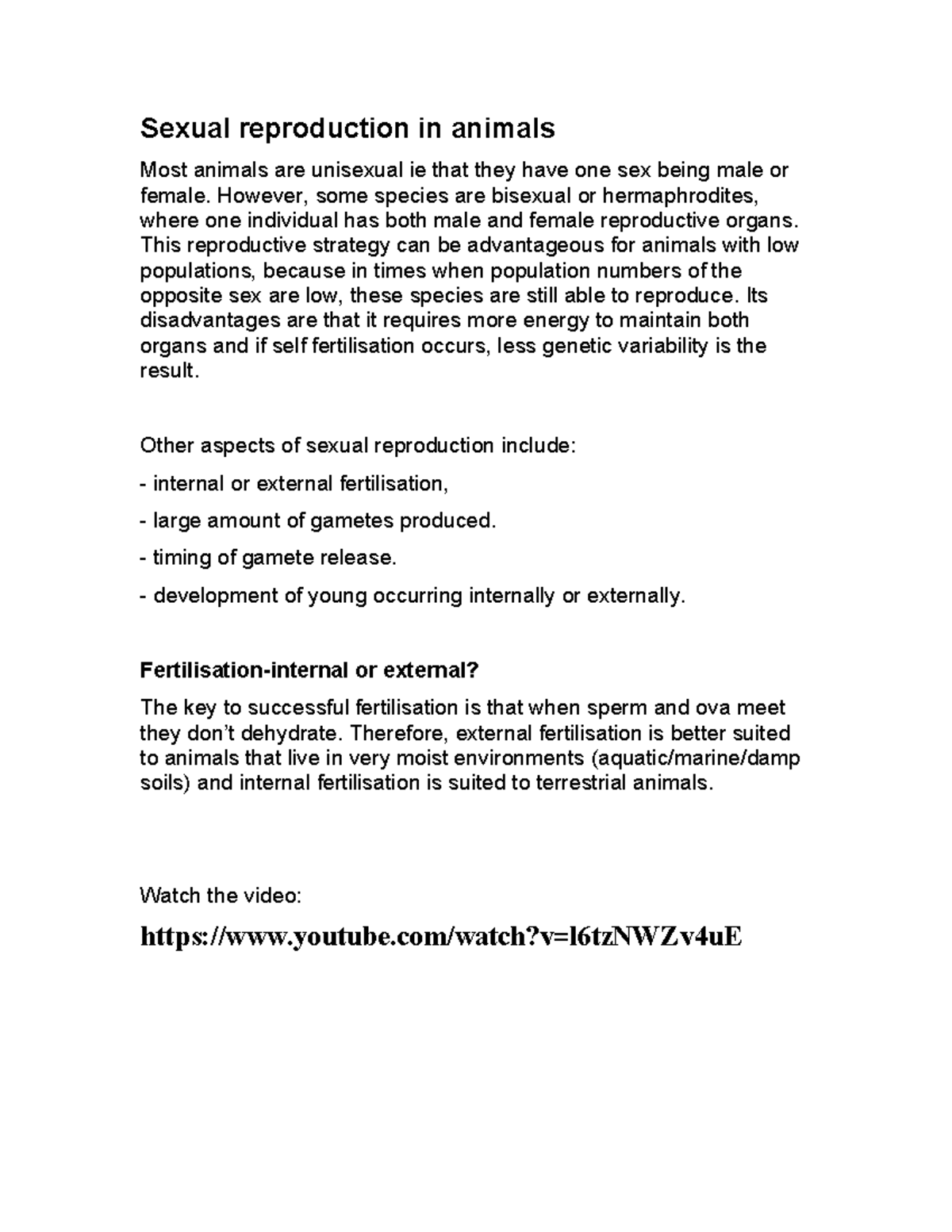 Sexual reproduction in animals

Most animals are unisexual ie that they have one sex being male or female. However, some species are bisexual or hermaphrodites, where one individual has both male and female reproductive organs. This reproductive strategy can be advantageous for animals with low populations, because in times when population numbers of the opposite sex are low, these species are still able to reproduce. Its disadvantages are that it requires more energy to maintain both organs and if self fertilisation occurs, less genetic variability is the result.

Other aspects of sexual reproduction include:

- internal or external fertilisation,

- large amount of gametes produced.

- timing of gamete release.

- development of young occurring internally or externally.

Fertilisation-internal or external?

The key to successful fertilisation is that when sperm and ova meet they don't dehydrate. Therefore, external fertilisation is better suited to animals that live in very moist environments (aquatic/marine/damp soils) and internal fertilisation is suited to terrestrial animals.

Watch the video:

https://www.youtube.com/watch?v=l6tzNWZv4uE